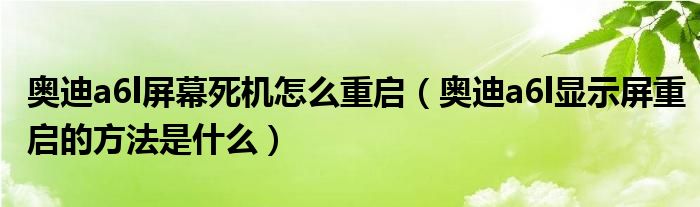 奥迪a6l屏幕死机怎么重启（奥迪a6l显示屏重启的方法是什么）